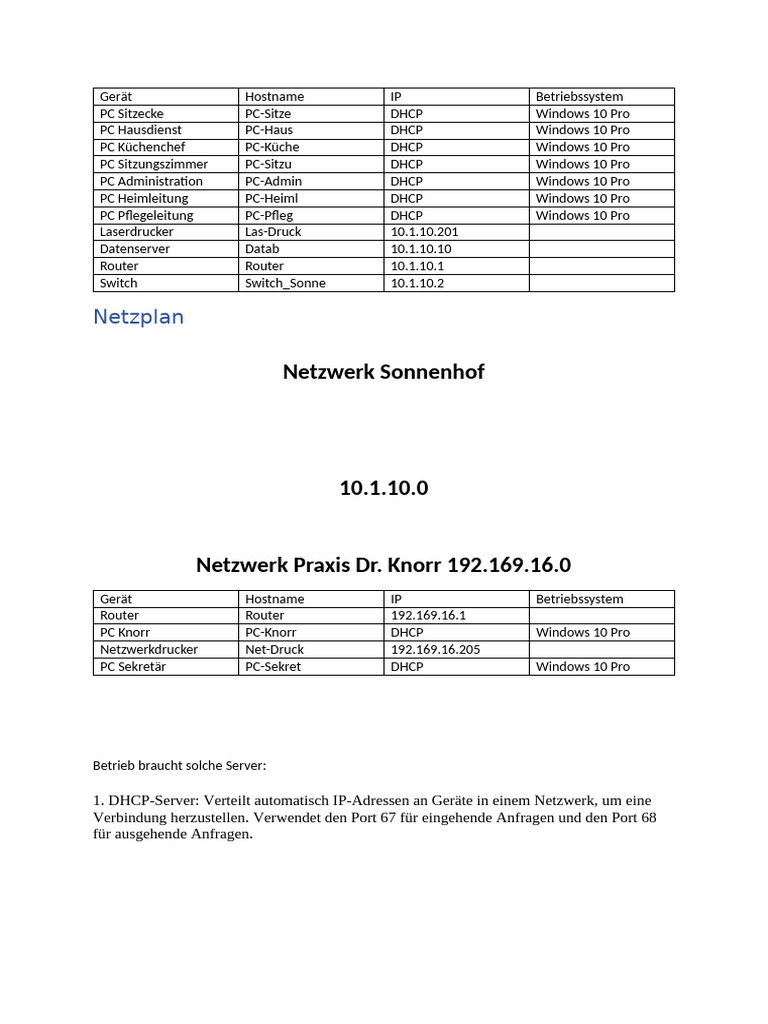 | Gerät | Hostname | IP | Betriebssystem |
|---|---|---|---|
| PC Sitzecke | PC-Sitze | DHCP | Windows 10 Pro |
| PC Hausdienst | PC-Haus | DHCP | Windows 10 Pro |
| PC Küchenchef | PC-Küche | DHCP | Windows 10 Pro |
| PC Sitzungszimmer | PC-Sitzu | DHCP | Windows 10 Pro |
| PC Administration | PC-Admin | DHCP | Windows 10 Pro |
| PC Heimleitung | PC-Heiml | DHCP | Windows 10 Pro |
| PC Pflegeleitung | PC-Pfleg | DHCP | Windows 10 Pro |
| Laserdrucker | Las-Druck | 10.1.10.201 | |
| Datenserver | Datab | 10.1.10.10 | |
| Router | Router | 10.1.10.1 | |
| Switch | Switch_Sonne | 10.1.10.2 | |

Netzplan

Netzwerk Sonnenhof

10.1.10.0

Netzwerk Praxis Dr. Knorr 192.169.16.0

| Gerät | Hostname | IP | Betriebssystem |
|---|---|---|---|
| Router | Router | 192.169.16.1 | |
| PC Knorr | PC-Knorr | DHCP | Windows 10 Pro |
| Netzwerkdrucker | Net-Druck | 192.169.16.205 | |
| PC Sekretär | PC-Sekret | DHCP | Windows 10 Pro |

Betrieb braucht solche Server:

1. DHCP-Server: Verteilt automatisch IP-Adressen an Geräte in einem Netzwerk, um eine Verbindung herzustellen. Verwendet den Port 67 für eingehende Anfragen und den Port 68 für ausgehende Anfragen.